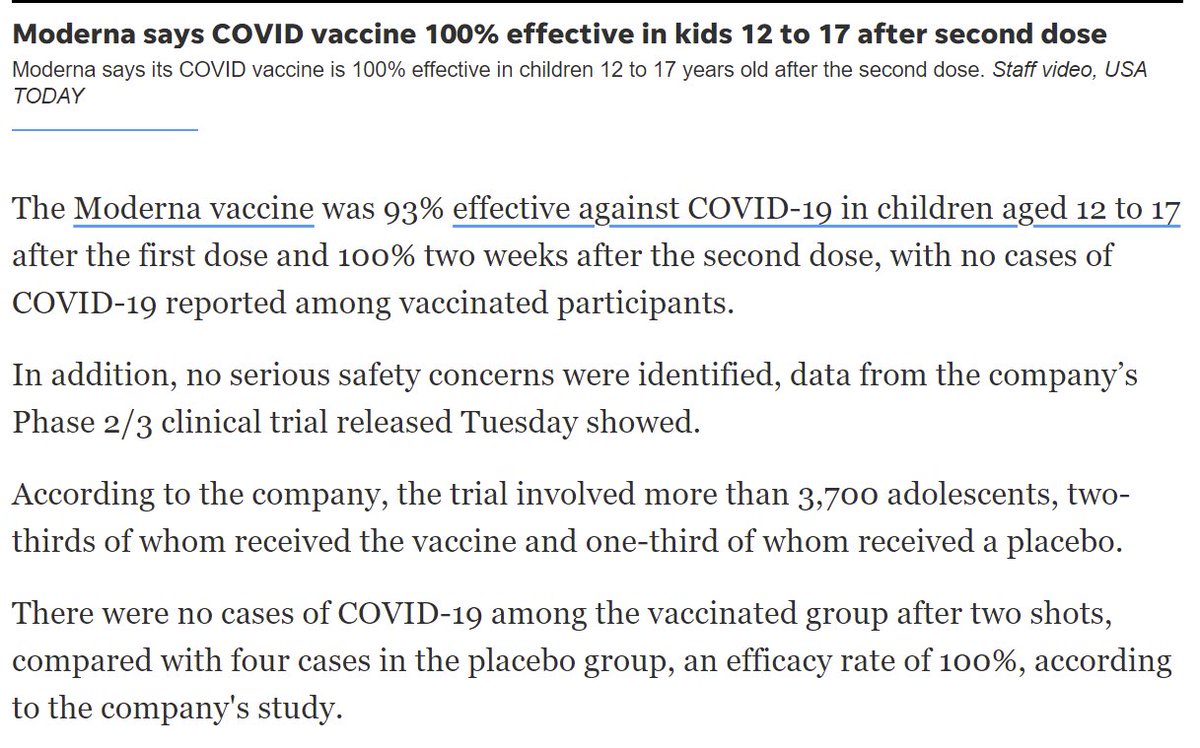 Moderna says COVID vaccine 100% effective in kids 12 to 17 after second dose

Moderna says its COVID vaccine is 100% effective in children 12 to 17 years old after the second dose. Staff video, USA TODAY

The Moderna vaccine was 93% effective against COVID-19 in children aged 12 to 17 after the first dose and 100% two weeks after the second dose, with no cases of COVID-19 reported among vaccinated participants.

In addition, no serious safety concerns were identified, data from the company's Phase 2/3 clinical trial released Tuesday showed.

According to the company, the trial involved more than 3,700 adolescents, two-thirds of whom received the vaccine and one-third of whom received a placebo.

There were no cases of COVID-19 among the vaccinated group after two shots, compared with four cases in the placebo group, an efficacy rate of 100%, according to the company's study.